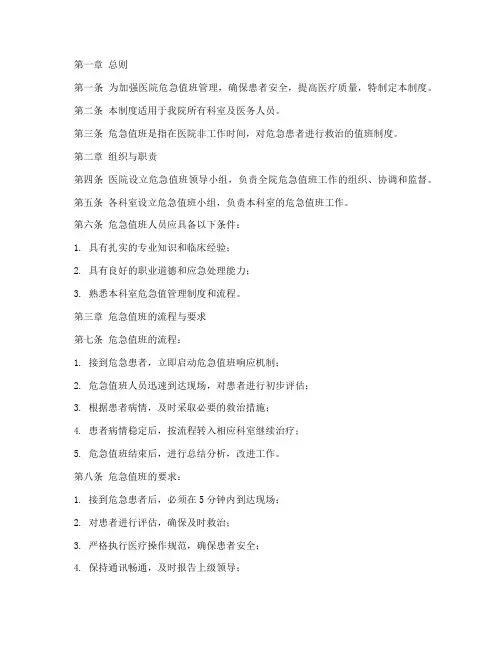 第一章 总则

第一条 为加强医院危急值班管理，确保患者安全，提高医疗质量，特制定本制度。

第二条 本制度适用于我院所有科室及医务人员。

第三条 危急值班是指在医院非工作时间，对危急患者进行救治的值班制度。

第二章 组织与职责

第四条 医院设立危急值班领导小组，负责全院危急值班工作的组织、协调和监督。

第五条 各科室设立危急值班小组，负责本科室的危急值班工作。

第六条 危急值班人员应具备以下条件：

1. 具有扎实的专业知识和临床经验；

2. 具有良好的职业道德和应急处理能力；

3. 熟悉本科室危急值管理制度和流程。

第三章 危急值班的流程与要求

第七条 危急值班的流程：

1. 接到危急患者，立即启动危急值班响应机制；

2. 危急值班人员迅速到达现场，对患者进行初步评估；

3. 根据患者病情，及时采取必要的救治措施；

4. 患者病情稳定后，按流程转入相应科室继续治疗；

5. 危急值班结束后，进行总结分析，改进工作。

第八条 危急值班的要求：

1. 接到危急患者后，必须在 5 分钟内到达现场；

2. 对患者进行评估，确保及时救治；

3. 严格执行医疗操作规范，确保患者安全；

4. 保持通讯畅通，及时报告上级领导；